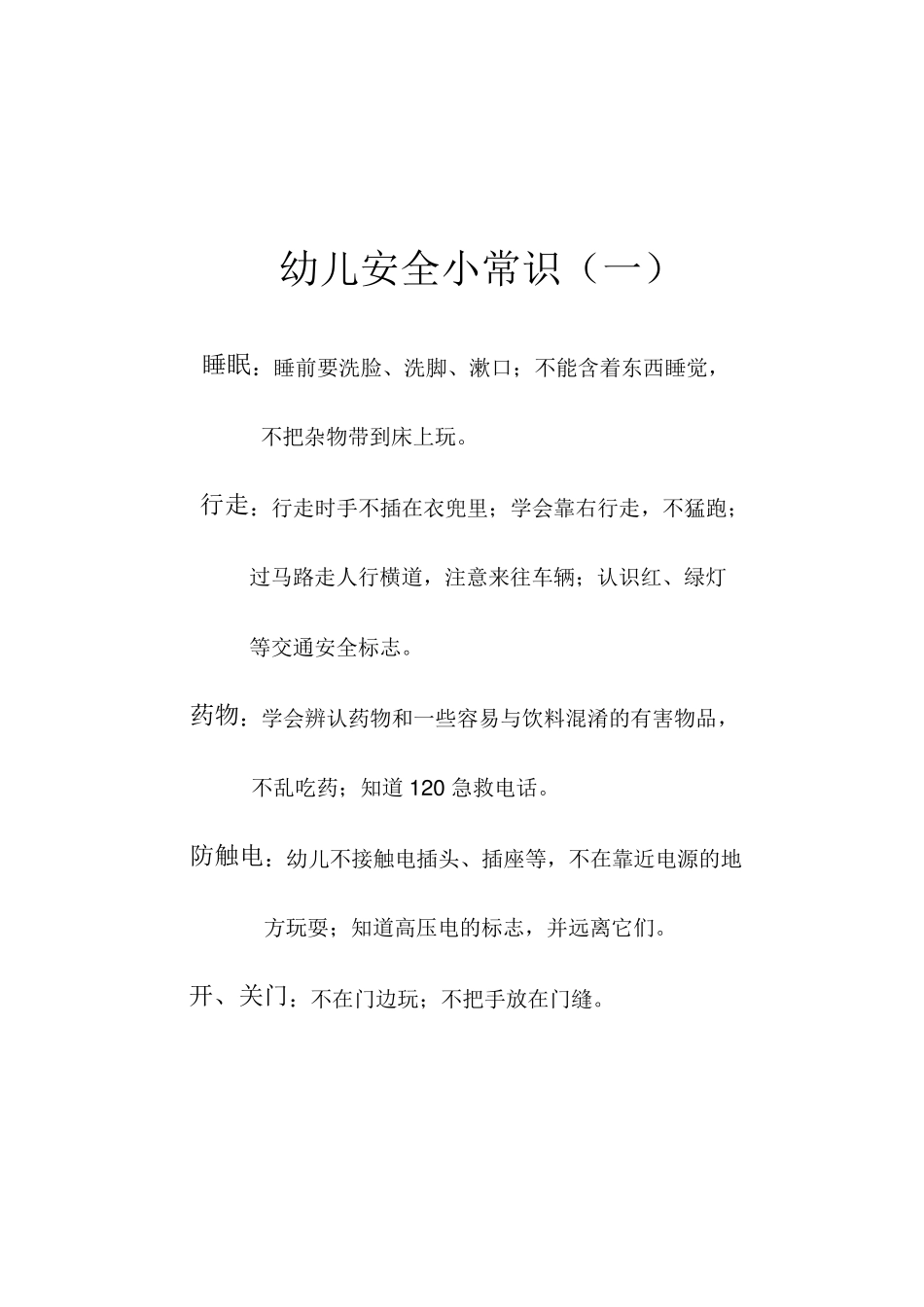 幼儿安全小常识（一）

睡眠：睡前要洗脸、洗脚、漱口；不能含着东西睡觉，不把杂物带到床上玩。

行走：行走时手不插在衣兜里；学会靠右行走，不猛跑；过马路走人行横道，注意来往车辆；认识红、绿灯等交通安全标志。

药物：学会辨认药物和一些容易与饮料混淆的有害物品，不乱吃药；知道120急救电话。

防触电：幼儿不接触电插头、插座等，不在靠近电源的地方玩耍；知道高压电的标志，并远离它们。

开、关门：不在门边玩；不把手放在门缝。